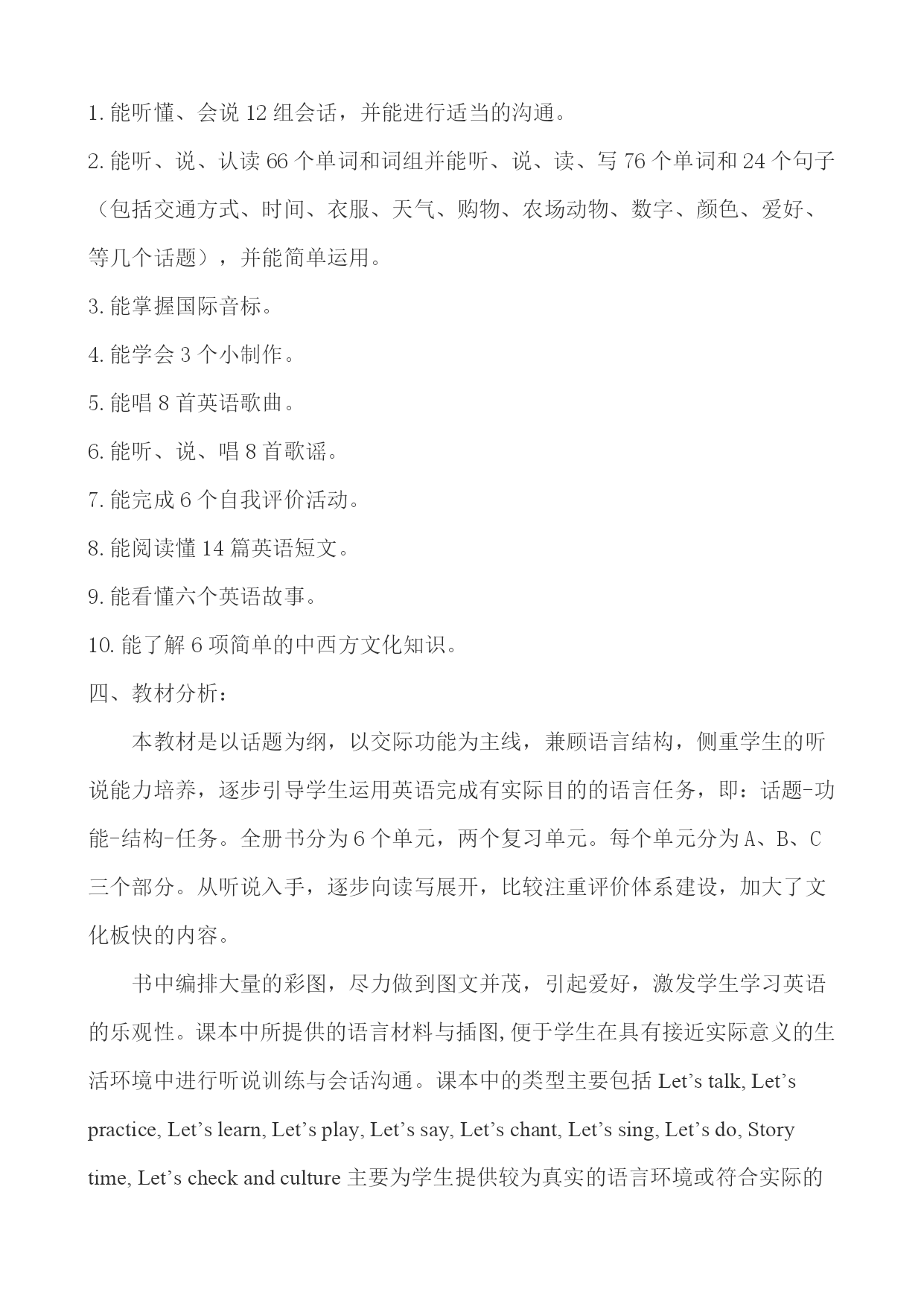 1. 能听懂、会说 12 组会话，并能进行适当的沟通。

2. 能听、说、认读 66 个单词和词组并能听、说、读、写 76 个单词和 24 个句子（包括交通方式、时间、衣服、天气、购物、农场动物、数字、颜色、爱好、等几个话题），并能简单运用。

3. 能掌握国际音标。

4. 能学会 3 个小制作。

5. 能唱 8 首英语歌曲。

6. 能听、说、唱 8 首歌谣。

7. 能完成 6 个自我评价活动。

8. 能阅读懂 14 篇英语短文。

9. 能看懂六个英语故事。

10. 能了解 6 项简单的中西方文化知识。

四、教材分析：

本教材是以话题为纲，以交际功能为主线，兼顾语言结构，侧重学生的听说能力培养，逐步引导学生运用英语完成有实际目的的语言任务，即：话题-功能-结构-任务。全册书分为 6 个单元，两个复习单元。每个单元分为 A、B、C 三个部分。从听说入手，逐步向读写展开，比较注重评价体系建设，加大了文化板快的内容。

书中编排大量的彩图，尽力做到图文并茂，引起爱好，激发学生学习英语的乐观性。课本中所提供的语言材料与插图，便于学生在具有接近实际意义的生活环境中进行听说训练与会话沟通。课本中的类型主要包括 Let’s talk, Let’s practice, Let’s learn, Let’s play, Let’s say, Let’s chant, Let’s sing, Let’s do, Story time, Let’s check and culture 主要为学生提供较为真实的语言环境或符合实际的